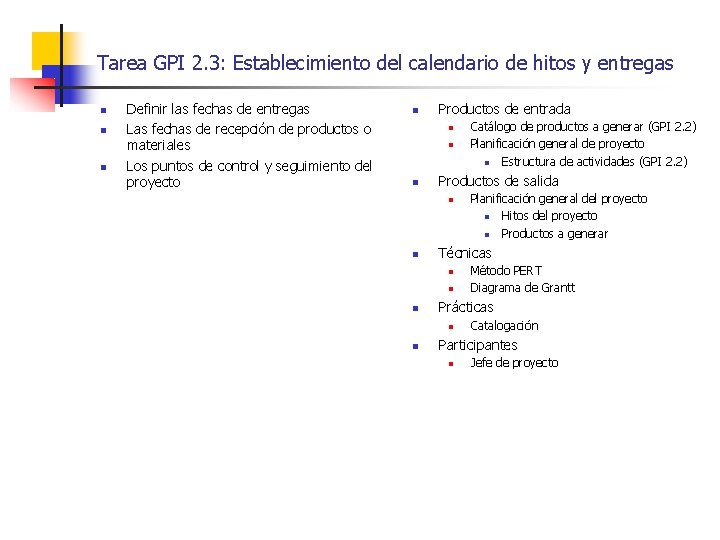 Tarea GPI 2.3: Establecimiento del calendario de hitos y entregas

- Definir las fechas de entregas
- Las fechas de recepción de productos o materiales
- Los puntos de control y seguimiento del proyecto

- Productos de entrada
  - Catálogo de productos a generar (GPI 2.2)
  - Planificación general de proyecto
    - Estructura de actividades (GPI 2.2)
- Productos de salida
  - Planificación general del proyecto
    - Hitos del proyecto
    - Productos a generar
- Técnicas
  - Método PERT
  - Diagrama de Grantt
- Prácticas
  - Catalogación
- Participantes
  - Jefe de proyecto